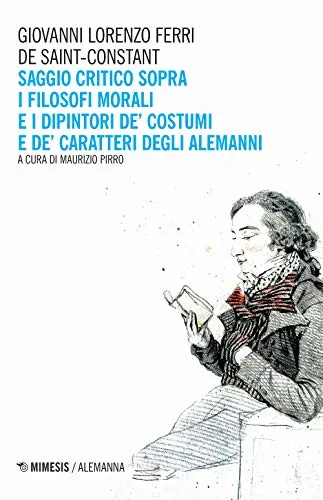 GIOVANNI LORENZO FERRI DE SAINT-CONSTANT

SAGGIO CRITICO SOPRA I FILOSOFI MORALI E I DIPINTORI DE' COSTUMI E DE' CARATTERI DEGLI ALEMANNI

A CURA DI MAURIZIO PIRRO

MIMESIS / ALEMANNA